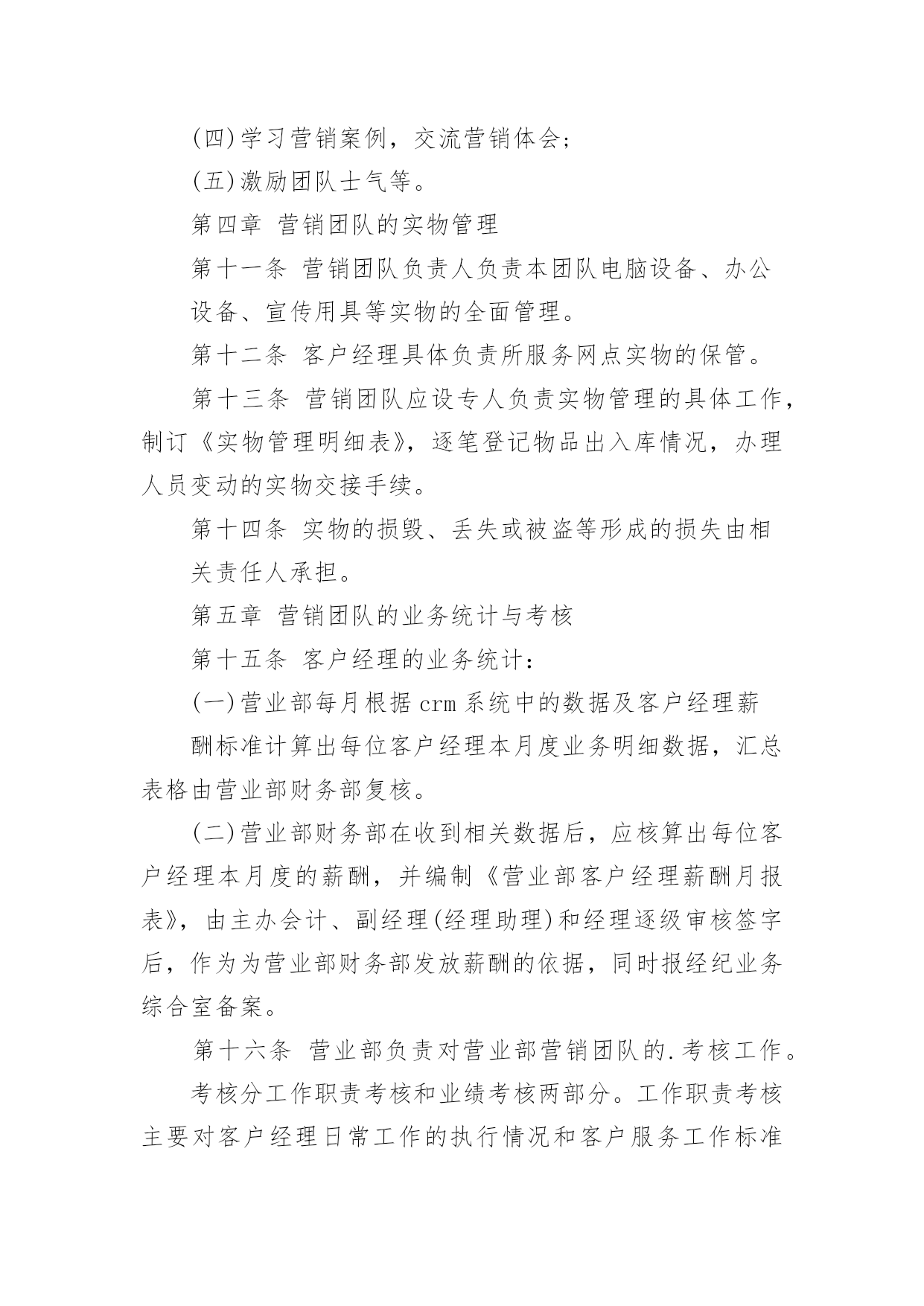 (四)学习营销案例，交流营销体会；

(五)激励团队士气等。

第四章 营销团队的实物管理

第十一条 营销团队负责人负责本团队电脑设备、办公设备、宣传用具等实物的全面管理。

第十二条 客户经理具体负责所服务网点实物的保管。

第十三条 营销团队应设专人负责实物管理的具体工作，制订《实物管理明细表》，逐笔登记物品出入库情况，办理人员变动的实物交接手续。

第十四条 实物的损毁、丢失或被盗等形成的损失由相关责任人承担。

第五章 营销团队的业务统计与考核

第十五条 客户经理的业务统计：

(一)营业部每月根据crm系统中的数据及客户经理薪酬标准计算出每位客户经理本月度业务明细数据，汇总表格由营业部财务部复核。

(二)营业部财务部在收到相关数据后，应核算出每位客户经理本月度的薪酬，并编制《营业部客户经理薪酬月报表》，由主办会计、副经理(经理助理)和经理逐级审核签字后，作为为营业部财务部发放薪酬的依据，同时报经纪业务综合室备案。

第十六条 营业部负责对营业部营销团队的.考核工作。

考核分工作职责考核和业绩考核两部分。工作职责考核主要对客户经理日常工作的执行情况和客户服务工作标准